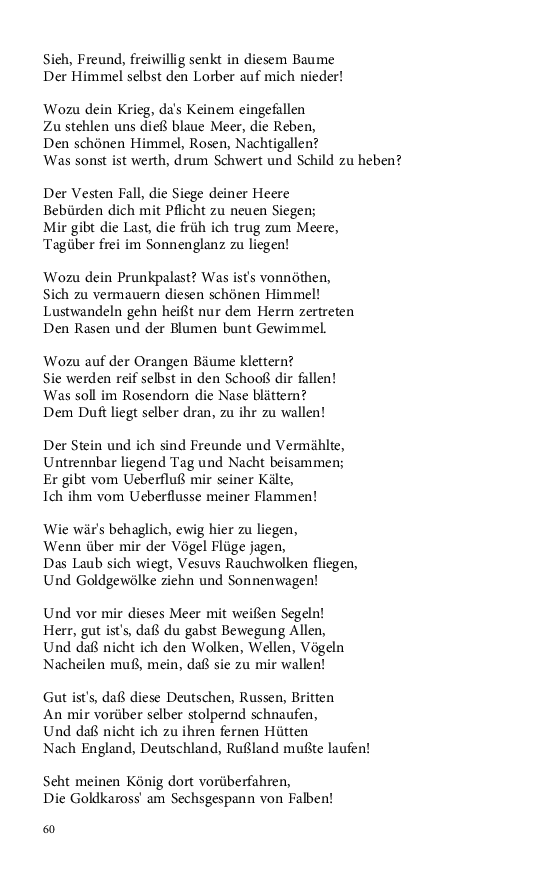 Sieh, Freund, freiwillig senkt in diesem Baume
Der Himmel selbst den Lorber auf mich nieder!

Wozu dein Krieg, da's Keinem eingefallen
Zu stehlen uns dieß blaue Meer, die Reben,
Den schönen Himmel, Rosen, Nachtigallen?
Was sonst ist werth, drum Schwert und Schild zu heben?

Der Vesten Fall, die Siege deiner Heere
Bebürden dich mit Pflicht zu neuen Siegen;
Mir gibt die Last, die früh ich trug zum Meere,
Tagüber frei im Sonnenglanz zu liegen!

Wozu dein Prunkpalast? Was ist's vonnöthen,
Sich zu vermauern diesen schönen Himmel!
Lustwandeln gehn heißt nur dem Herrn zertreten
Den Rasen und der Blumen bunt Gewimmel.

Wozu auf der Orangen Bäume klettern?
Sie werden reif selbst in den Schooß dir fallen!
Was soll im Rosendorn die Nase blättern?
Dem Duft liegt selber dran, zu ihr zu wallen!

Der Stein und ich sind Freunde und Vermählte,
Untrennbar liegend Tag und Nacht beisammen;
Er gibt vom Ueberfluß mir seiner Kälte,
Ich ihm vom Ueberflusse meiner Flammen!

Wie wär's behaglich, ewig hier zu liegen,
Wenn über mir der Vögel Flüge jagen,
Das Laub sich wiegt, Vesuvs Rauchwolken fliegen,
Und Goldgewölke ziehn und Sonnenwagen!

Und vor mir dieses Meer mit weißen Segeln!
Herr, gut ist's, daß du gabst Bewegung Allen,
Und daß nicht ich den Wolken, Wellen, Vögeln
Nacheilen muß, mein, daß sie zu mir wallen!

Gut ist's, daß diese Deutschen, Russen, Britten
An mir vorüber selber stolpernd schnaufen,
Und daß nicht ich zu ihren fernen Hütten
Nach England, Deutschland, Rußland mußte laufen!

Seht meinen König dort vorüberfahren,
Die Goldkaross' am Sechsgespann von Falben!

60